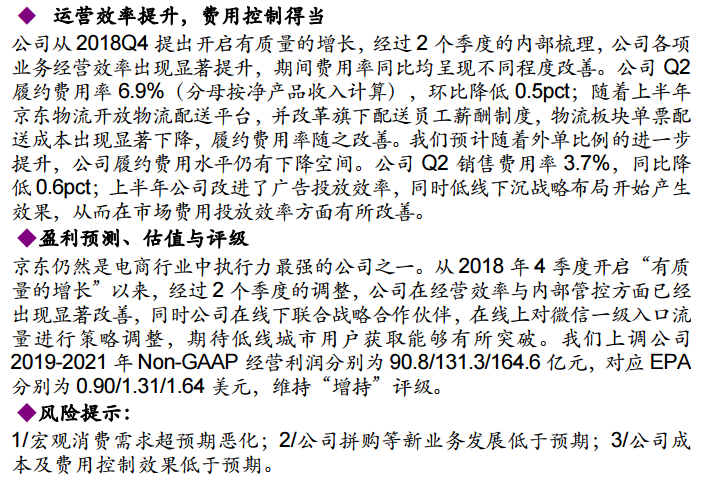 ◆ 运营效率提升，费用控制得当

公司从2018Q4提出开启有质量的增长，经过2个季度的内部梳理，公司各项业务经营效率出现显著提升，期间费用率同比均呈现不同程度改善。公司Q2履约费用率6.9%（分母按净产品收入计算），环比降低0.5pct；随着上半年京东物流开放物流配送平台，并改革旗下配送员工薪酬制度，物流板块单票配送成本出现显著下降，履约费用率随之改善。我们预计随着外单比例的进一步提升，公司履约费用水平仍有下降空间。公司Q2销售费用率3.7%，同比降低0.6pct；上半年公司改进了广告投放效率，同时低线下沉战略布局开始产生效果，从而在市场费用投放效率方面有所改善。

◆盈利预测、估值与评级

京东仍然是电商行业中执行力最强的公司之一。从2018年4季度开启“有质量的增长”以来，经过2个季度的调整，公司在经营效率与内部管控方面已经出现显著改善，同时公司在线下联合战略合作伙伴，在线上对微信一级入口流量进行策略调整，期待低线城市用户获取能够有所突破。我们上调公司2019-2021年Non-GAAP经营利润分别为90.8/131.3/164.6亿元，对应EPA分别为0.90/1.31/1.64美元，维持“增持”评级。

◆风险提示：

1/宏观消费需求超预期恶化；2/公司拼购等新业务发展低于预期；3/公司成本及费用控制效果低于预期。